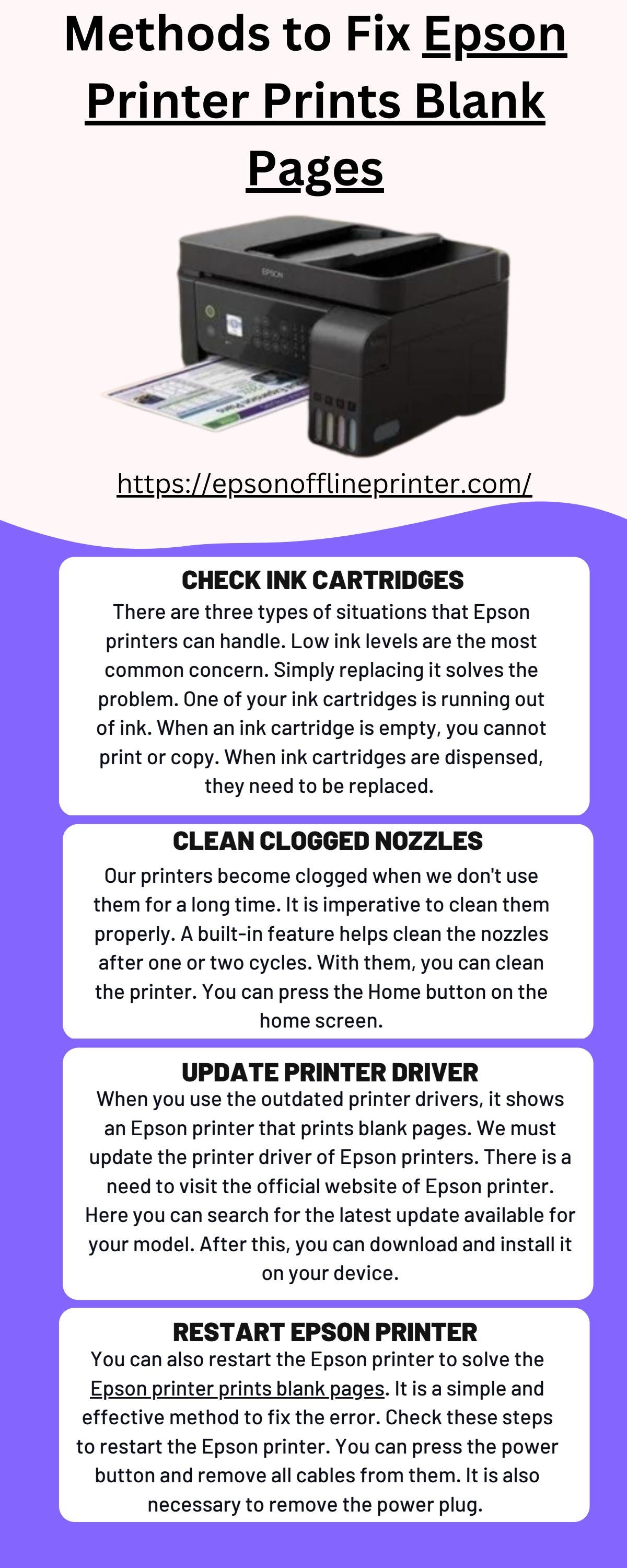 Methods to Fix Epson Printer Prints Blank Pages

EPSON

https://epsonofflineprinter.com/

CHECK INK CARTRIDGES
There are three types of situations that Epson printers can handle. Low ink levels are the most common concern. Simply replacing it solves the problem. One of your ink cartridges is running out of ink. When an ink cartridge is empty, you cannot print or copy. When ink cartridges are dispensed, they need to be replaced.

CLEAN CLOGGED NOZZLES
Our printers become clogged when we don't use them for a long time. It is imperative to clean them properly. A built-in feature helps clean the nozzles after one or two cycles. With them, you can clean the printer. You can press the Home button on the home screen.

UPDATE PRINTER DRIVER
When you use the outdated printer drivers, it shows an Epson printer that prints blank pages. We must update the printer driver of Epson printers. There is a need to visit the official website of Epson printer. Here you can search for the latest update available for your model. After this, you can download and install it on your device.

RESTART EPSON PRINTER
You can also restart the Epson printer to solve the Epson printer prints blank pages. It is a simple and effective method to fix the error. Check these steps to restart the Epson printer. You can press the power button and remove all cables from them. It is also necessary to remove the power plug.